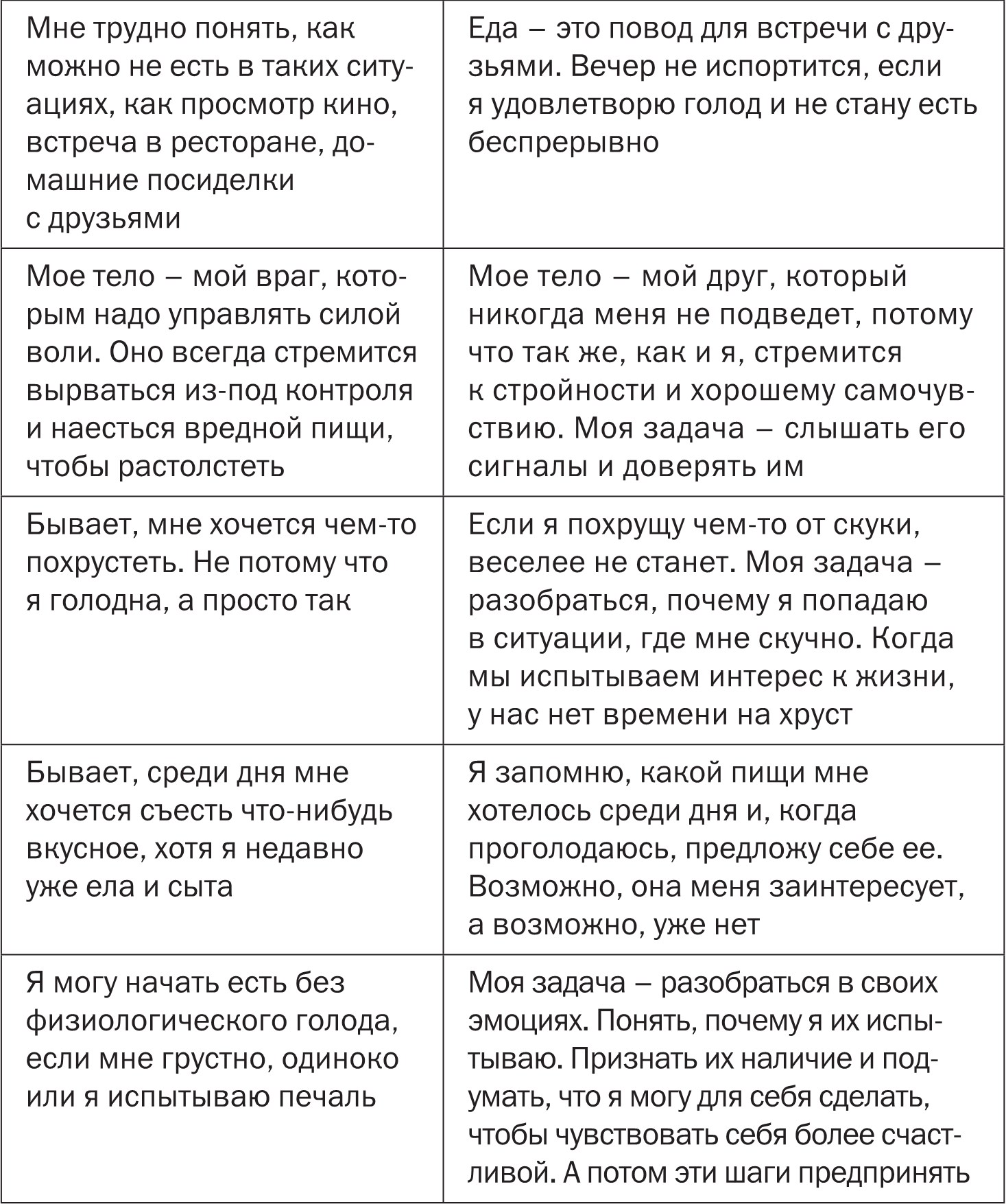 | | |
|---|---|
| Мне трудно понять, как можно не есть в таких ситуациях, как просмотр кино, встреча в ресторане, домашние посиделки с друзьями | Еда – это повод для встречи с друзьями. Вечер не испортится, если я удовлетворю голод и не стану есть беспрерывно |
| Мое тело – мой враг, которым надо управлять силой воли. Оно всегда стремится вырваться из-под контроля и наесться вредной пищи, чтобы растолстеть | Мое тело – мой друг, который никогда меня не подведет, потому что так же, как и я, стремится к стройности и хорошему самочувствию. Моя задача – слышать его сигналы и доверять им |
| Бывает, мне хочется чем-то похрустеть. Не потому что я голодна, а просто так | Если я похрущу чем-то от скуки, веселее не станет. Моя задача – разобраться, почему я попадаю в ситуации, где мне скучно. Когда мы испытываем интерес к жизни, у нас нет времени на хруст |
| Бывает, среди дня мне хочется съесть что-нибудь вкусное, хотя я недавно уже ела и сыта | Я запомню, какой пищи мне хотелось среди дня и, когда проголодаюсь, предложу себе ее. Возможно, она меня заинтересует, а возможно, уже нет |
| Я могу начать есть без физиологического голода, если мне грустно, одиноко или я испытываю печаль | Моя задача – разобраться в своих эмоциях. Понять, почему я их испытываю. Признать их наличие и подумать, что я могу для себя сделать, чтобы чувствовать себя более счастливой. А потом эти шаги предпринять |